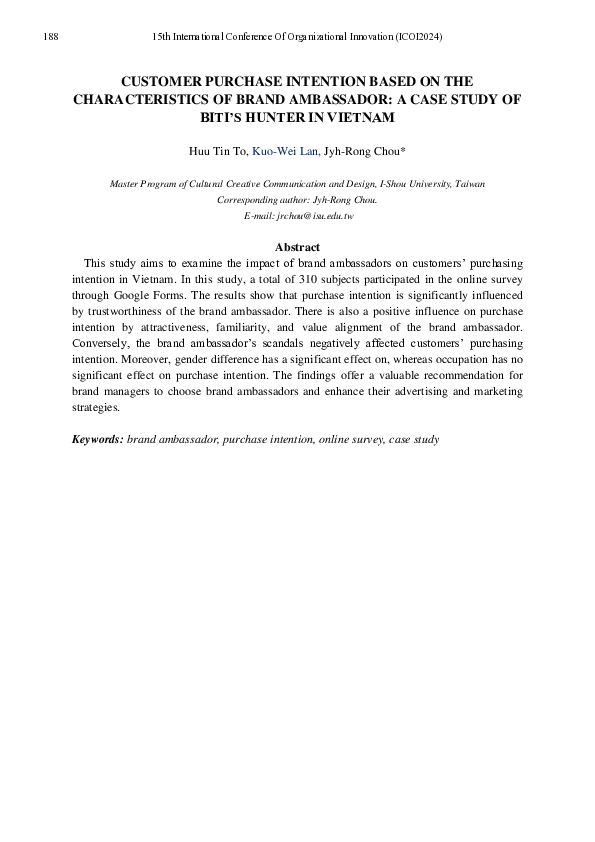 188 15th International Conference Of Organizational Innovation (ICOI2024)

CUSTOMER PURCHASE INTENTION BASED ON THE CHARACTERISTICS OF BRAND AMBASSADOR: A CASE STUDY OF BITI'S HUNTER IN VIETNAM

Huu Tin To, Kuo-Wei Lan, Jyh-Rong Chou*

Master Program of Cultural Creative Communication and Design, I-Shou University, Taiwan
Corresponding author: Jyh-Rong Chou.
E-mail: jrchou@isu.edu.tw

Abstract

This study aims to examine the impact of brand ambassadors on customers' purchasing intention in Vietnam. In this study, a total of 310 subjects participated in the online survey through Google Forms. The results show that purchase intention is significantly influenced by trustworthiness of the brand ambassador. There is also a positive influence on purchase intention by attractiveness, familiarity, and value alignment of the brand ambassador. Conversely, the brand ambassador's scandals negatively affected customers' purchasing intention. Moreover, gender difference has a significant effect on, whereas occupation has no significant effect on purchase intention. The findings offer a valuable recommendation for brand managers to choose brand ambassadors and enhance their advertising and marketing strategies.

Keywords: brand ambassador, purchase intention, online survey, case study